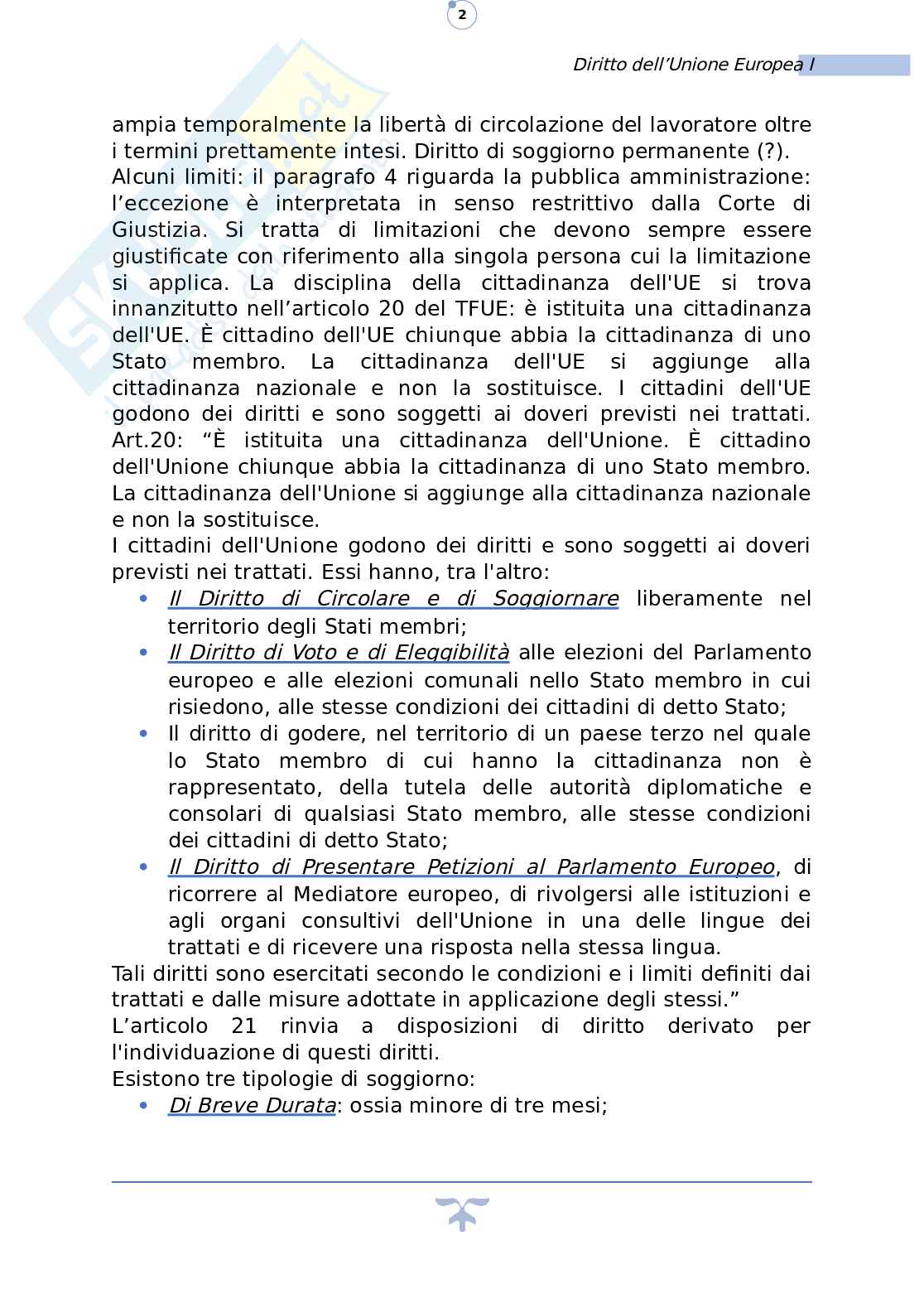 2

Diritto dell'Unione Europea I

ampia temporalmente la libertà di circolazione del lavoratore oltre i termini prettamente intesi. Diritto di soggiorno permanente (?).
Alcuni limiti: il paragrafo 4 riguarda la pubblica amministrazione: l'eccezione è interpretata in senso restrittivo dalla Corte di Giustizia. Si tratta di limitazioni che devono sempre essere giustificate con riferimento alla singola persona cui la limitazione si applica. La disciplina della cittadinanza dell'UE si trova innanzitutto nell'articolo 20 del TFUE: è istituita una cittadinanza dell'UE. È cittadino dell'UE chiunque abbia la cittadinanza di uno Stato membro. La cittadinanza dell'UE si aggiunge alla cittadinanza nazionale e non la sostituisce. I cittadini dell'UE godono dei diritti e sono soggetti ai doveri previsti nei trattati. Art.20: "È istituita una cittadinanza dell'Unione. È cittadino dell'Unione chiunque abbia la cittadinanza di uno Stato membro. La cittadinanza dell'Unione si aggiunge alla cittadinanza nazionale e non la sostituisce.
I cittadini dell'Unione godono dei diritti e sono soggetti ai doveri previsti nei trattati. Essi hanno, tra l'altro:
• Il Diritto di Circolare e di Soggiornare liberamente nel territorio degli Stati membri;
• Il Diritto di Voto e di Eleggibilità alle elezioni del Parlamento europeo e alle elezioni comunali nello Stato membro in cui risiedono, alle stesse condizioni dei cittadini di detto Stato;
• Il diritto di godere, nel territorio di un paese terzo nel quale lo Stato membro di cui hanno la cittadinanza non è rappresentato, della tutela delle autorità diplomatiche e consolari di qualsiasi Stato membro, alle stesse condizioni dei cittadini di detto Stato;
• Il Diritto di Presentare Petizioni al Parlamento Europeo, di ricorrere al Mediatore europeo, di rivolgersi alle istituzioni e agli organi consultivi dell'Unione in una delle lingue dei trattati e di ricevere una risposta nella stessa lingua.
Tali diritti sono esercitati secondo le condizioni e i limiti definiti dai trattati e dalle misure adottate in applicazione degli stessi."
L'articolo 21 rinvia a disposizioni di diritto derivato per l'individuazione di questi diritti.
Esistono tre tipologie di soggiorno:
• Di Breve Durata: ossia minore di tre mesi;